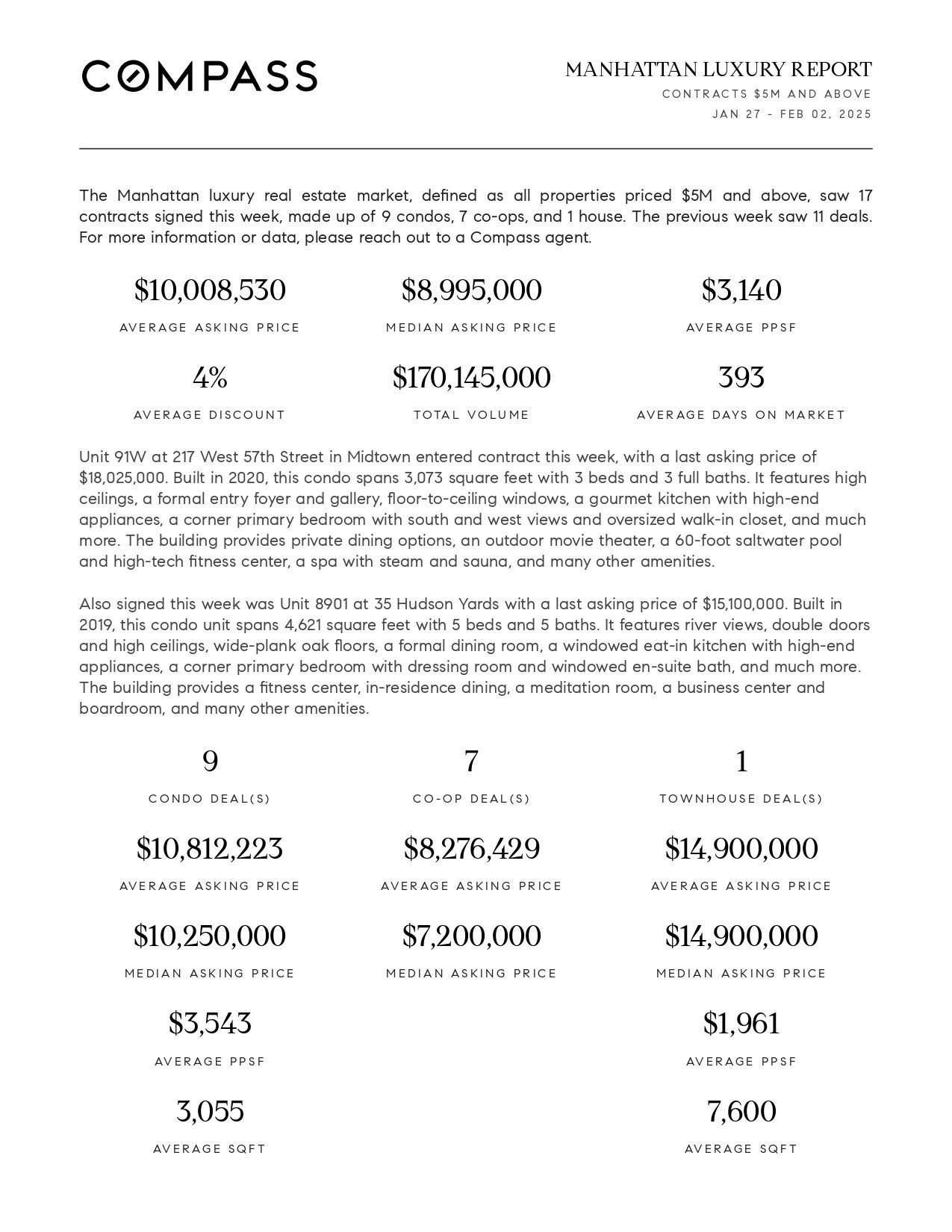 COMPASS

MANHATTAN LUXURY REPORT
CONTRACTS $5M AND ABOVE
JAN 27 - FEB 02, 2025

The Manhattan luxury real estate market, defined as all properties priced $5M and above, saw 17 contracts signed this week, made up of 9 condos, 7 co-ops, and 1 house. The previous week saw 11 deals. For more information or data, please reach out to a Compass agent.

$10,008,530
AVERAGE ASKING PRICE

$8,995,000
MEDIAN ASKING PRICE

$3,140
AVERAGE PPSF

4%
AVERAGE DISCOUNT

$170,145,000
TOTAL VOLUME

393
AVERAGE DAYS ON MARKET

Unit 91W at 217 West 57th Street in Midtown entered contract this week, with a last asking price of $18,025,000. Built in 2020, this condo spans 3,073 square feet with 3 beds and 3 full baths. It features high ceilings, a formal entry foyer and gallery, floor-to-ceiling windows, a gourmet kitchen with high-end appliances, a corner primary bedroom with south and west views and oversized walk-in closet, and much more. The building provides private dining options, an outdoor movie theater, a 60-foot saltwater pool and high-tech fitness center, a spa with steam and sauna, and many other amenities.

Also signed this week was Unit 8901 at 35 Hudson Yards with a last asking price of $15,100,000. Built in 2019, this condo unit spans 4,621 square feet with 5 beds and 5 baths. It features river views, double doors and high ceilings, wide-plank oak floors, a formal dining room, a windowed eat-in kitchen with high-end appliances, a corner primary bedroom with dressing room and windowed en-suite bath, and much more. The building provides a fitness center, in-residence dining, a meditation room, a business center and boardroom, and many other amenities.

9
CONDO DEAL(S)

$10,812,223
AVERAGE ASKING PRICE

$10,250,000
MEDIAN ASKING PRICE

$3,543
AVERAGE PPSF

3,055
AVERAGE SQFT

7
CO-OP DEAL(S)

$8,276,429
AVERAGE ASKING PRICE

$7,200,000
MEDIAN ASKING PRICE

1
TOWNHOUSE DEAL(S)

$14,900,000
AVERAGE ASKING PRICE

$14,900,000
MEDIAN ASKING PRICE

$1,961
AVERAGE PPSF

7,600
AVERAGE SQFT